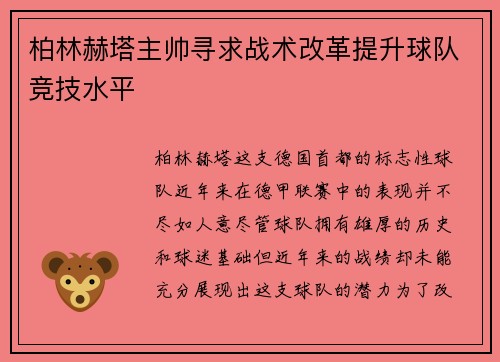 柏林赫塔主帅寻求战术改革提升球队竞技水平

柏林赫塔这支德国首都的标志性球队近年来在德甲联赛中的表现并不尽如人意尽管球队拥有雄厚的历史和球迷基础但近年来的战绩却未能充分展现出这支球队的潜力为了改